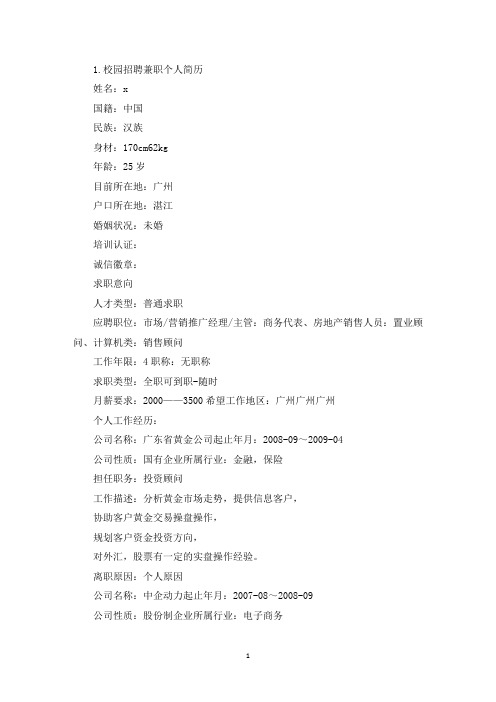 1.校园招聘兼职个人简历

姓名：x

国籍：中国

民族：汉族

身材：170cm62kg

年龄：25 岁

目前所在地：广州

户口所在地：湛江

婚姻状况：未婚

培训认证：

诚信徽章：

求职意向

人才类型：普通求职

应聘职位：市场/营销推广经理/主管：商务代表、房地产销售人员：置业顾问、计算机类：销售顾问

工作年限：4 职称：无职称

求职类型：全职可到职-随时

月薪要求：2000——3500 希望工作地区：广州广州广州

个人工作经历：

公司名称：广东省黄金公司起止年月：2008-09～2009-04

公司性质：国有企业所属行业：金融，保险

担任职务：投资顾问

工作描述：分析黄金市场走势，提供信息客户，

协助客户黄金交易操盘操作，

规划客户资金投资方向，

对外汇，股票有一定的实盘操作经验。

离职原因：个人原因

公司名称：中企动力起止年月：2007-08～2008-09

公司性质：股份制企业所属行业：电子商务

1